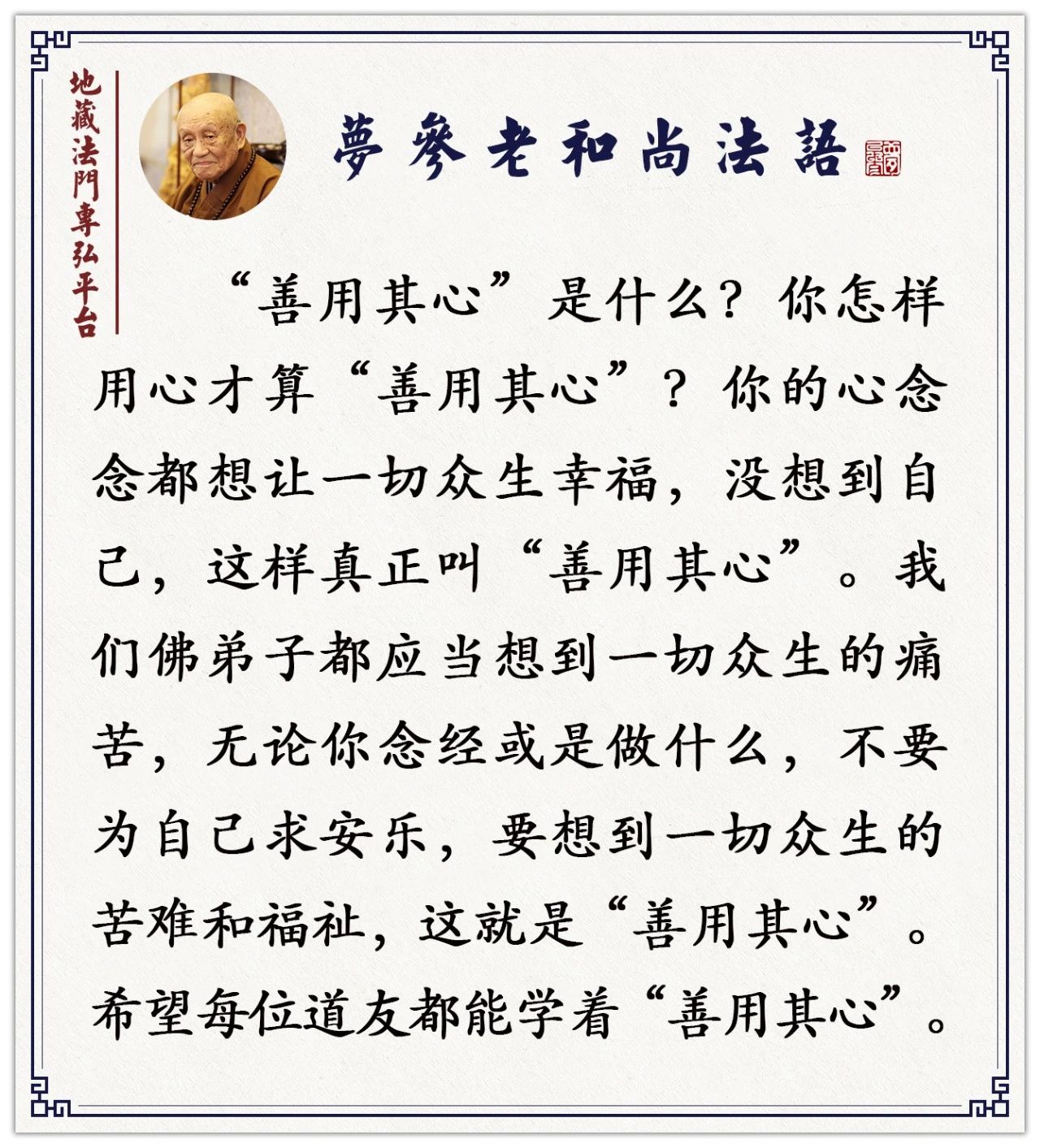 地藏法門專弘平台

夢參老和尚法語

“善用其心”是什么？你怎样用心才算“善用其心”？你的心念念都想让一切众生幸福，没想到自己，这样真正叫“善用其心”。我们佛弟子都应当想到一切众生的痛苦，无论你念经或是做什么，不要为自己求安乐，要想到一切众生的苦难和福祉，这就是“善用其心”。希望每位道友都能学着“善用其心”。